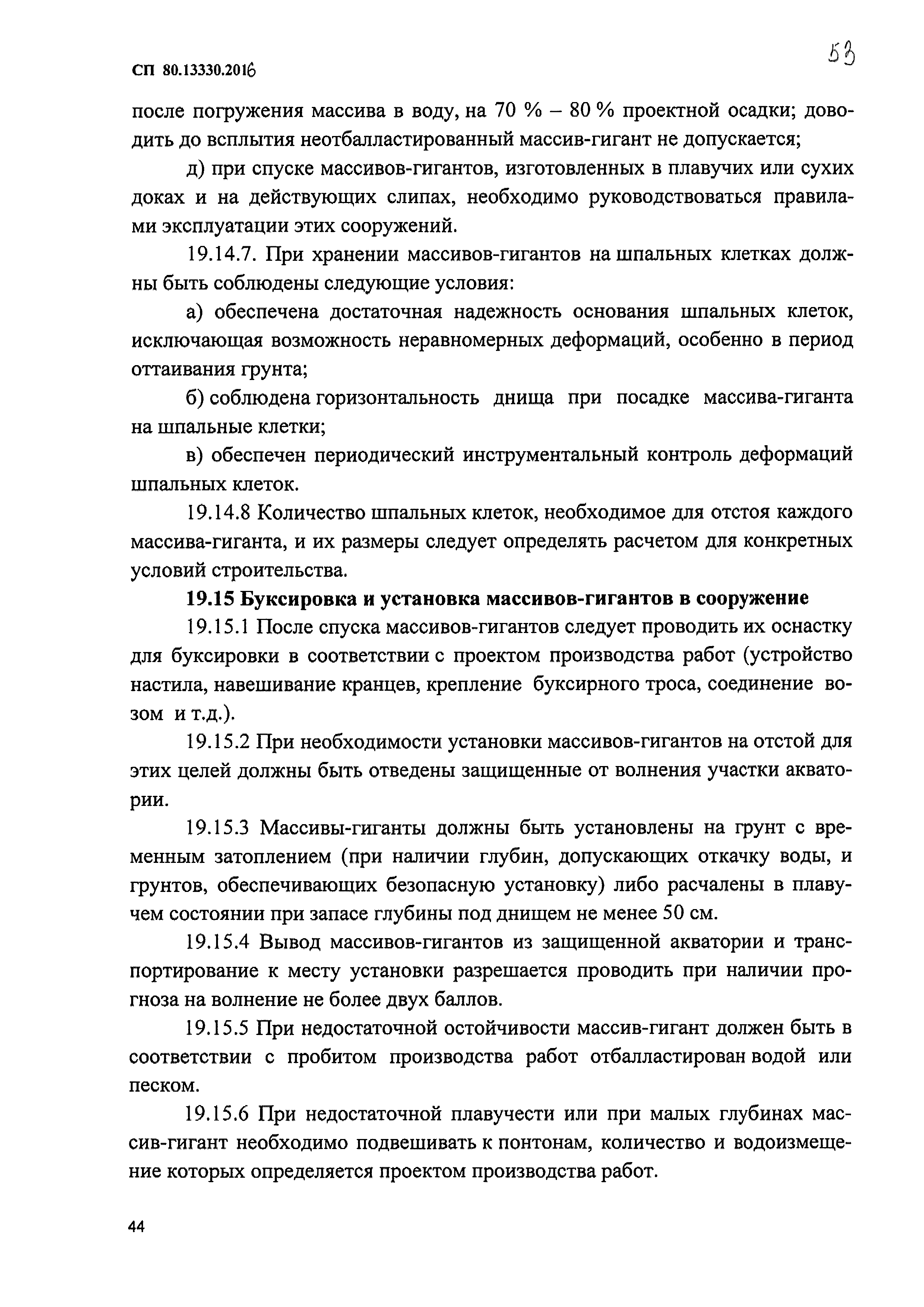 СП 80.13330.2016

53

после погружения массива в воду, на 70 % – 80 % проектной осадки; доводить до всплытия неотбалластированный массив-гигант не допускается;

д) при спуске массивов-гигантов, изготовленных в плавучих или сухих доках и на действующих слипах, необходимо руководствоваться правилами эксплуатации этих сооружений.

19.14.7. При хранении массивов-гигантов на шпальных клетках должны быть соблюдены следующие условия:

а) обеспечена достаточная надежность основания шпальных клеток, исключающая возможность неравномерных деформаций, особенно в период оттаивания грунта;

б) соблюдена горизонтальность днища при посадке массива-гиганта на шпальные клетки;

в) обеспечен периодический инструментальный контроль деформаций шпальных клеток.

19.14.8 Количество шпальных клеток, необходимое для отстоя каждого массива-гиганта, и их размеры следует определять расчетом для конкретных условий строительства.

19.15 Буксировка и установка массивов-гигантов в сооружение

19.15.1 После спуска массивов-гигантов следует проводить их оснастку для буксировки в соответствии с проектом производства работ (устройство настила, навешивание кранцев, крепление буксирного троса, соединение возом и т.д.).

19.15.2 При необходимости установки массивов-гигантов на отстой для этих целей должны быть отведены защищенные от волнения участки акватории.

19.15.3 Массивы-гиганты должны быть установлены на грунт с временным затоплением (при наличии глубин, допускающих откачку воды, и грунтов, обеспечивающих безопасную установку) либо расчалены в плавучем состоянии при запасе глубины под днищем не менее 50 см.

19.15.4 Вывод массивов-гигантов из защищенной акватории и транспортирование к месту установки разрешается проводить при наличии прогноза на волнение не более двух баллов.

19.15.5 При недостаточной остойчивости массив-гигант должен быть в соответствии с пробитом производства работ отбалластирован водой или песком.

19.15.6 При недостаточной плавучести или при малых глубинах массив-гигант необходимо подвешивать к понтонам, количество и водоизмещение которых определяется проектом производства работ.

44